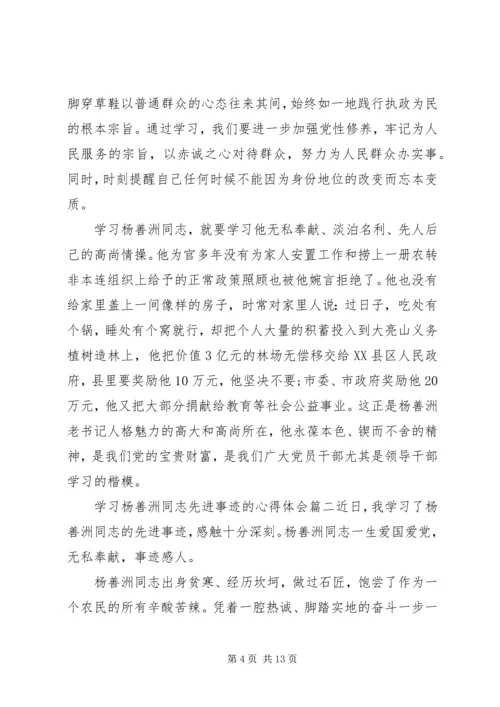 脚穿草鞋以普通群众的心态往来其间，始终如一地践行执政为民的根本宗旨。通过学习，我们要进一步加强党性修养，牢记为人民服务的宗旨，以赤诚之心对待群众，努力为人民群众办实事。同时，时刻提醒自己任何时候不能因为身份地位的改变而忘本变质。

学习杨善洲同志，就要学习他无私奉献、淡泊名利、先人后己的高尚情操。他为官多年没有为家人安置工作和捞上一册农转非本连组织上给予的正常政策照顾也被他婉言拒绝了。他也没有给家里盖上一间像样的房子，时常对家里人说：过日子，吃处有个锅，睡处有个窝就行，却把个人大量的积蓄投入到大亮山义务植树造林上，他把价值3亿元的林场无偿移交给XX县区人民政府，县里要奖励他10万元，他坚决不要；市委、市政府奖励他20万元，他又把大部分捐献给教育等社会公益事业。这正是杨善洲老书记人格魅力的高大和高尚所在，他永葆本色、锲而不舍的精神，是我们党的宝贵财富，是我们广大党员干部尤其是领导干部学习的楷模。

学习杨善洲同志先进事迹的心得体会篇二近日，我学习了杨善洲同志的先进事迹，感触十分深刻。杨善洲同志一生爱国爱党，无私奉献，事迹感人。

杨善洲同志出身贫寒、经历坎坷，做过石匠，饱尝了作为一个农民的所有辛酸苦辣。凭着一腔热诚、脚踏实地的奋斗一步一

第4页 共13页